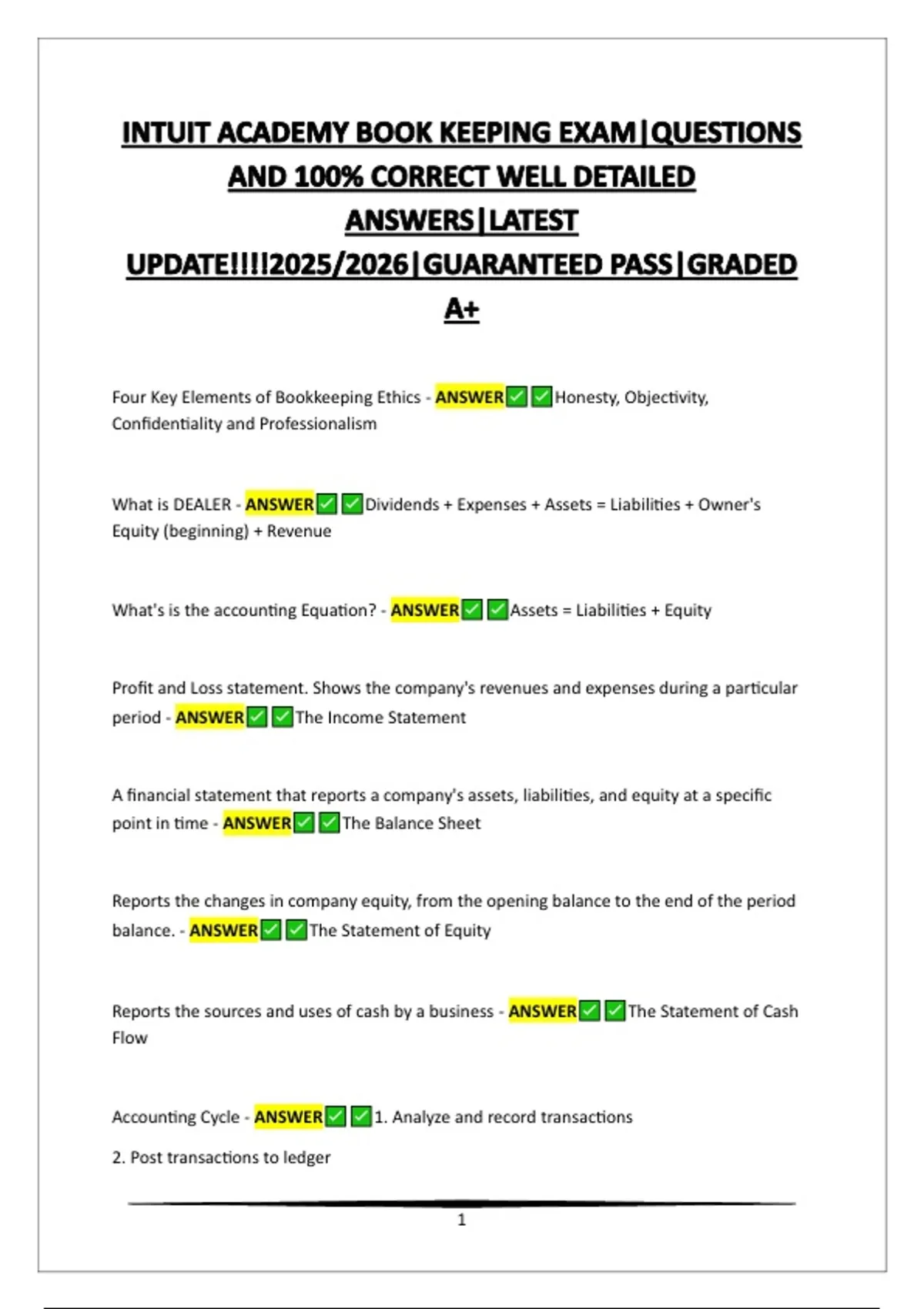 INTUIT ACADEMY BOOK KEEPING EXAM|QUESTIONS AND 100% CORRECT WELL DETAILED ANSWERS|LATEST UPDATE!!!!2025/2026|GUARANTEED PASS|GRADED A+

Four Key Elements of Bookkeeping Ethics - ANSWER✅✅Honesty, Objectivity, Confidentiality and Professionalism

What is DEALER - ANSWER✅✅Dividends + Expenses + Assets = Liabilities + Owner's Equity (beginning) + Revenue

What's is the accounting Equation? - ANSWER✅✅Assets = Liabilities + Equity

Profit and Loss statement. Shows the company's revenues and expenses during a particular period - ANSWER✅✅The Income Statement

A financial statement that reports a company's assets, liabilities, and equity at a specific point in time - ANSWER✅✅The Balance Sheet

Reports the changes in company equity, from the opening balance to the end of the period balance. - ANSWER✅✅The Statement of Equity

Reports the sources and uses of cash by a business - ANSWER✅✅The Statement of Cash Flow

Accounting Cycle - ANSWER✅✅1. Analyze and record transactions

2. Post transactions to ledger

1